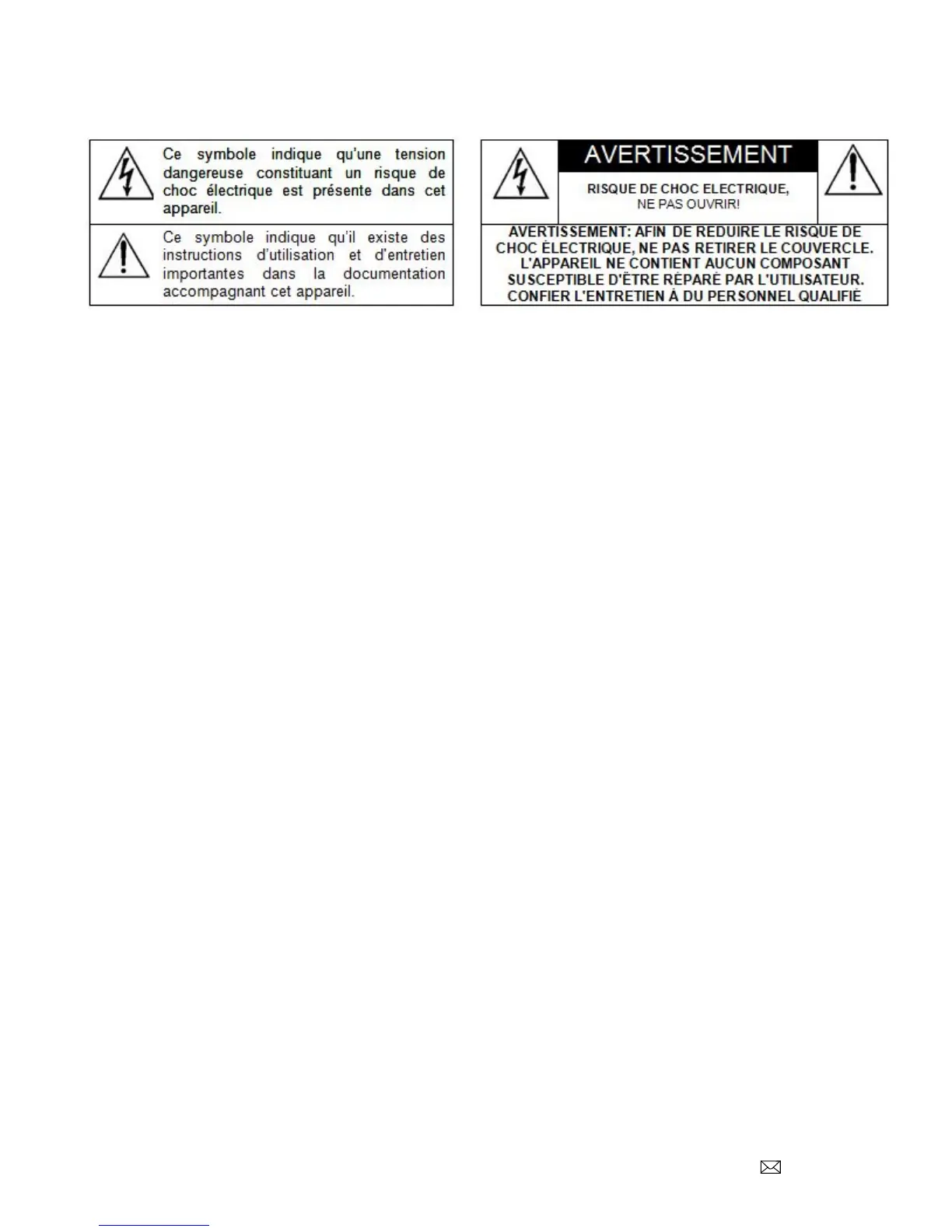 Ce symbole indique qu'une tension dangereuse constituant un risque de choc électrique est présente dans cet appareil.

Ce symbole indique qu'il existe des instructions d'utilisation et d'entretien importantes dans la documentation accompagnant cet appareil.

AVERTISSEMENT

RISQUE DE CHOC ELECTRIQUE, NE PAS OUVRIR!

AVERTISSEMENT: AFIN DE REDUIRE LE RISQUE DE CHOC ÉLECTRIQUE, NE PAS RETIRER LE COUVERCLE. L'APPAREIL NE CONTIENT AUCUN COMPOSANT SUSCEPTIBLE D'ÊTRE RÉPARÉ PAR L'UTILISATEUR. CONFIER L'ENTRETIEN À DU PERSONNEL QUALIFIÉ